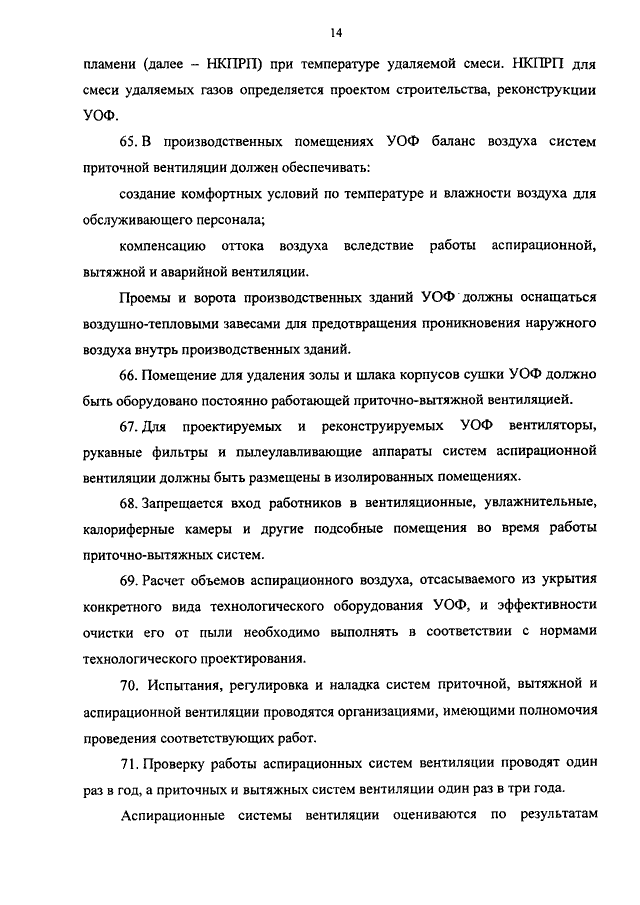 14

пламени (далее – НКПРП) при температуре удаляемой смеси. НКПРП для смеси удаляемых газов определяется проектом строительства, реконструкции УОФ.

65. В производственных помещениях УОФ баланс воздуха систем приточной вентиляции должен обеспечивать:

создание комфортных условий по температуре и влажности воздуха для обслуживающего персонала;

компенсацию оттока воздуха вследствие работы аспирационной, вытяжной и аварийной вентиляции.

Проемы и ворота производственных зданий УОФ должны оснащаться воздушно-тепловыми завесами для предотвращения проникновения наружного воздуха внутрь производственных зданий.

66. Помещение для удаления золы и шлака корпусов сушки УОФ должно быть оборудовано постоянно работающей приточно-вытяжной вентиляцией.

67. Для проектируемых и реконструируемых УОФ вентиляторы, рукавные фильтры и пылеулавливающие аппараты систем аспирационной вентиляции должны быть размещены в изолированных помещениях.

68. Запрещается вход работников в вентиляционные, увлажнительные, калориферные камеры и другие подсобные помещения во время работы приточно-вытяжных систем.

69. Расчет объемов аспирационного воздуха, отсасываемого из укрытия конкретного вида технологического оборудования УОФ, и эффективности очистки его от пыли необходимо выполнять в соответствии с нормами технологического проектирования.

70. Испытания, регулировка и наладка систем приточной, вытяжной и аспирационной вентиляции проводятся организациями, имеющими полномочия проведения соответствующих работ.

71. Проверку работы аспирационных систем вентиляции проводят один раз в год, а приточных и вытяжных систем вентиляции один раз в три года.

Аспирационные системы вентиляции оцениваются по результатам